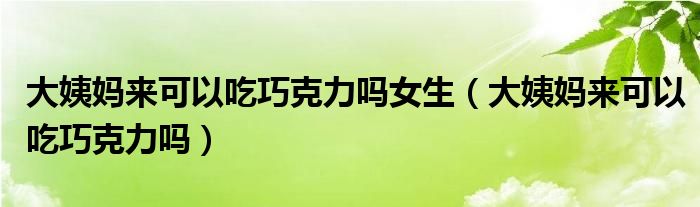 大姨妈来可以吃巧克力吗女生（大姨妈来可以吃巧克力吗）